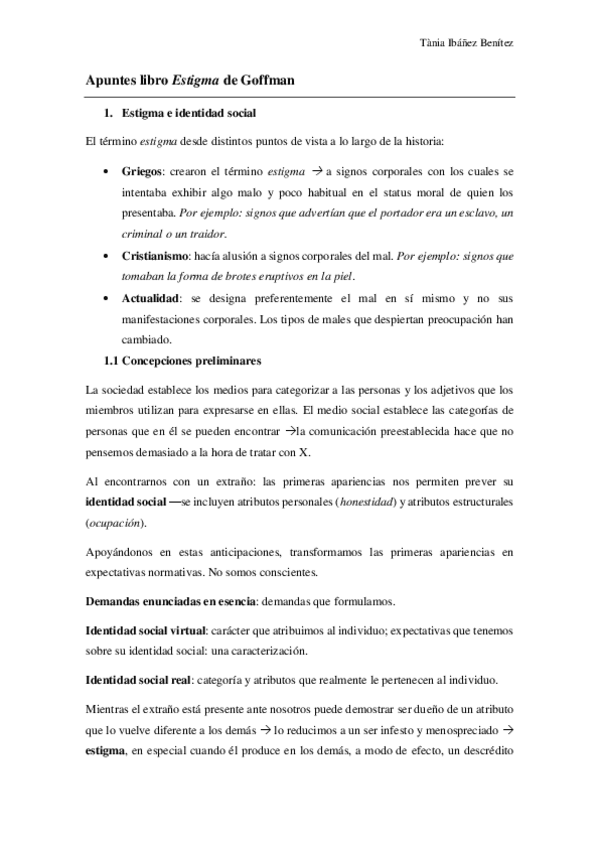 Tània Ibáñez Benítez

Apuntes libro Estigma de Goffman

1. Estigma e identidad social

El término estigma desde distintos puntos de vista a lo largo de la historia:

• Griegos: crearon el término estigma → a signos corporales con los cuales se intentaba exhibir algo malo y poco habitual en el status moral de quien los presentaba. Por ejemplo: signos que advertían que el portador era un esclavo, un criminal o un traidor.
• Cristianismo: hacía alusión a signos corporales del mal. Por ejemplo: signos que tomaban la forma de brotes eruptivos en la piel.
• Actualidad: se designa preferentemente el mal en sí mismo y no sus manifestaciones corporales. Los tipos de males que despiertan preocupación han cambiado.

1.1 Concepciones preliminares

La sociedad establece los medios para categorizar a las personas y los adjetivos que los miembros utilizan para expresarse en ellas. El medio social establece las categorías de personas que en él se pueden encontrar →la comunicación preestablecida hace que no pensemos demasiado a la hora de tratar con X.

Al encontrarnos con un extraño: las primeras apariencias nos permiten prever su identidad social —se incluyen atributos personales (honestidad) y atributos estructurales (ocupación).

Apoyándonos en estas anticipaciones, transformamos las primeras apariencias en expectativas normativas. No somos conscientes.

Demandas enunciadas en esencia: demandas que formulamos.

Identidad social virtual: carácter que atribuimos al individuo; expectativas que tenemos sobre su identidad social: una caracterización.

Identidad social real: categoría y atributos que realmente le pertenecen al individuo.

Mientras el extraño está presente ante nosotros puede demostrar ser dueño de un atributo que lo vuelve diferente a los demás → lo reducimos a un ser infesto y menospreciado → estigma, en especial cuando él produce en los demás, a modo de efecto, un descrédito